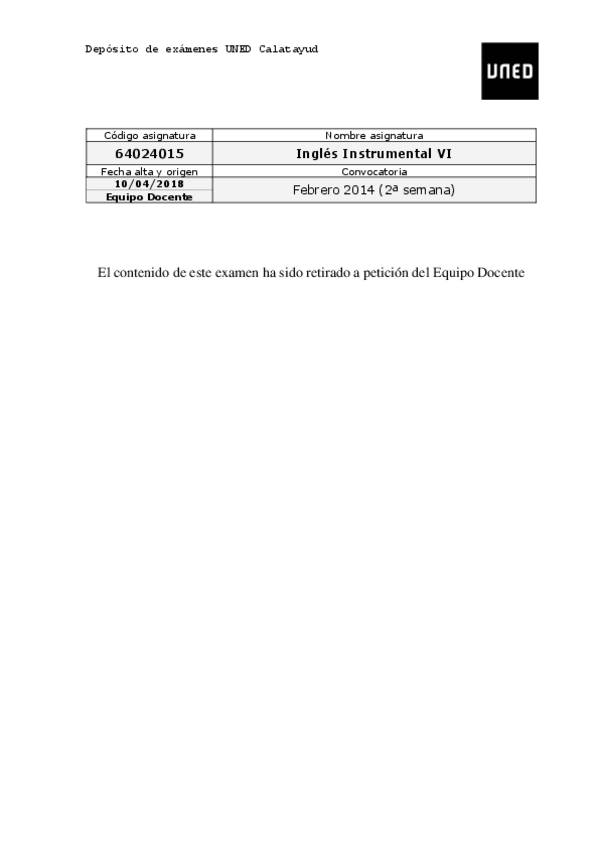 Depósito de exámenes UNED Calatayud

UNED

| Código asignatura | Nombre asignatura |
|---|---|
| 64024015 | Inglés Instrumental VI |
| Fecha alta y origen | Convocatoria |
| 10/04/2018 Equipo Docente | Febrero 2014 (2ª semana) |

El contenido de este examen ha sido retirado a petición del Equipo Docente